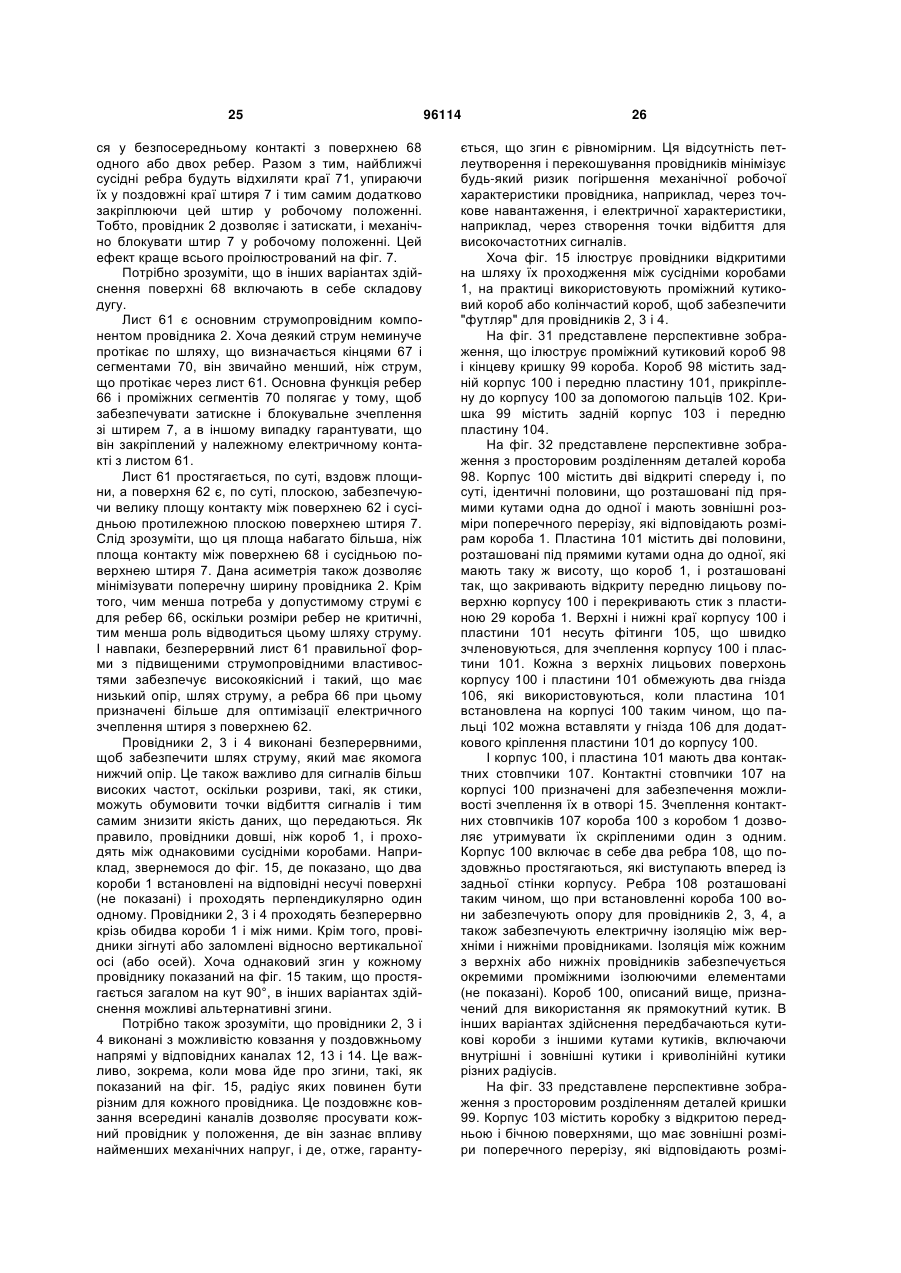 25 96114 26

ся у безпосередньому контакті з поверхнею 68 одного або двох ребер. Разом з тим, найближчі сусідні ребра будуть відхиляти краї 71, упираючи їх у поздовжні краї штиря 7 і тим самим додатково закріплюючи цей штир у робочому положенні. Тобто, провідник 2 дозволяє і затискати, і механічно блокувати штир 7 у робочому положенні. Цей ефект краще всього проілюстрований на фіг. 7.

Потрібно зрозуміти, що в інших варіантах здійснення поверхні 68 включають в себе складову дугу.

Лист 61 є основним струмопровідним компонентом провідника 2. Хоча деякий струм неминуче протікає по шляху, що визначається кінцями 67 і сегментами 70, він звичайно менший, ніж струм, що протікає через лист 61. Основна функція ребер 66 і проміжних сегментів 70 полягає у тому, щоб забезпечувати затискне і блокувальне зчеплення зі штирем 7, а в іншому випадку гарантувати, що він закріплений у належному електричному контакті з листом 61.

Лист 61 простягається, по суті, вздовж площини, а поверхня 62 є, по суті, плоскою, забезпечуючи велику площу контакту між поверхнею 62 і сусідньою протилежною плоскою поверхнею штиря 7. Слід зрозуміти, що ця площа набагато більша, ніж площа контакту між поверхнею 68 і сусідньою поверхнею штиря 7. Дана асиметрія також дозволяє мінімізувати поперечну ширину провідника 2. Крім того, чим менша потреба у допустимому струмі є для ребер 66, оскільки розміри ребер не критичні, тим менша роль відводиться цьому шляху струму. І навпаки, безперервний лист 61 правильної форми з підвищеними струмопровідними властивостями забезпечує високоякісний і такий, що має низький опір, шлях струму, а ребра 66 при цьому призначені більше для оптимізації електричного зчеплення штиря з поверхнею 62.

Провідники 2, 3 і 4 виконані безперервними, щоб забезпечити шлях струму, який має якомога нижчий опір. Це також важливо для сигналів більш високих частот, оскільки розриви, такі, як стики, можуть обумовити точки відбиття сигналів і тим самим знизити якість даних, що передаються. Як правило, провідники довші, ніж короб 1, і проходять між однаковими сусідніми коробами. Наприклад, звернемося до фіг. 15, де показано, що два короби 1 встановлені на відповідні несучі поверхні (не показані) і проходять перпендикулярно один одному. Провідники 2, 3 і 4 проходять безперервно крізь обидва короби 1 і між ними. Крім того, провідники зігнуті або заломлені відносно вертикальної осі (або осей). Хоча однаковий згин у кожному провіднику показаний на фіг. 15 таким, що простягається загалом на кут 90°, в інших варіантах здійснення можливі альтернативні згини.

Потрібно також зрозуміти, що провідники 2, 3 і 4 виконані з можливістю ковзання у поздовжньому напрямі у відповідних каналах 12, 13 і 14. Це важливо, зокрема, коли мова йде про згини, такі, як показаний на фіг. 15, радіус яких повинен бути різним для кожного провідника. Це поздовжнє ковзання всередині каналів дозволяє просувати кожний провідник у положення, де він зазнає впливу найменших механічних напруг, і де, отже, гарантується, що згин є рівномірним. Ця відсутність петлеутворення і перекошування провідників мінімізує будь-який ризик погіршення механічної робочої характеристики провідника, наприклад, через точкове навантаження, і електричної характеристики, наприклад, через створення точки відбиття для високочастотних сигналів.

Хоча фіг. 15 ілюструє провідники відкритими на шляху їх проходження між сусідніми коробами 1, на практиці використовують проміжний кутиковий короб або колінчастий короб, щоб забезпечити "футляр" для провідників 2, 3 і 4.

На фіг. 31 представлене перспективне зображення, що ілюструє проміжний кутиковий короб 98 і кінцеву кришку 99 короба. Короб 98 містить задній корпус 100 і передню пластину 101, прикріплену до корпусу 100 за допомогою пальців 102. Кришка 99 містить задній корпус 103 і передню пластину 104.

На фіг. 32 представлене перспективне зображення з просторовим розділенням деталей короба 98. Корпус 100 містить дві відкриті спереду і, по суті, ідентичні половини, що розташовані під прямими кутами одна до одної і мають зовнішні розміри поперечного перерізу, які відповідають розмірам короба 1. Пластина 101 містить дві половини, розташовані під прямими кутами одна до одної, які мають таку ж висоту, що короб 1, і розташовані так, що закривають відкриту передню лицьову поверхню корпусу 100 і перекривають стик з пластиною 29 короба 1. Верхні і нижні краї корпусу 100 і пластини 101 несуть фітинги 105, що швидко зчленовуються, для зчеплення корпусу 100 і пластини 101. Кожна з верхніх лицьових поверхонь корпусу 100 і пластини 101 обмежують два гнізда 106, які використовуються, коли пластина 101 встановлена на корпусі 100 таким чином, що пальці 102 можна вставляти у гнізда 106 для додаткового кріплення пластини 101 до корпусу 100.

І корпус 100, і пластина 101 мають два контактних стовпчики 107. Контактні стовпчики 107 на корпусі 100 призначені для забезпечення можливості зчеплення їх в отворі 15. Зчеплення контактних стовпчиків 107 короба 100 з коробом 1 дозволяє утримувати їх скріпленими один з одним. Корпус 100 включає в себе два ребра 108, що поздовжньо простягаються, які виступають вперед із задньої стінки корпусу. Ребра 108 розташовані таким чином, що при встановленні короба 100 вони забезпечують опору для провідників 2, 3, 4, а також забезпечують електричну ізоляцію між верхніми і нижніми провідниками. Ізоляція між кожним з верхніх або нижніх провідників забезпечується окремими проміжними ізолюючими елементами (не показані). Короб 100, описаний вище, призначений для використання як прямокутний кутик. В інших варіантах здійснення передбачаються кутикові короби з іншими кутами кутиків, включаючи внутрішні і зовнішні кутики і криволінійні кутики різних радіусів.

На фіг. 33 представлене перспективне зображення з просторовим розділенням деталей кришки 99. Корпус 103 містить коробку з відкритою передньою і бічною поверхнями, що має зовнішні розміри поперечного перерізу, які відповідають розмі-